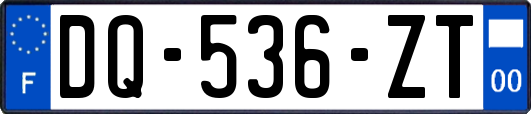 F

DQ-536-ZT

00